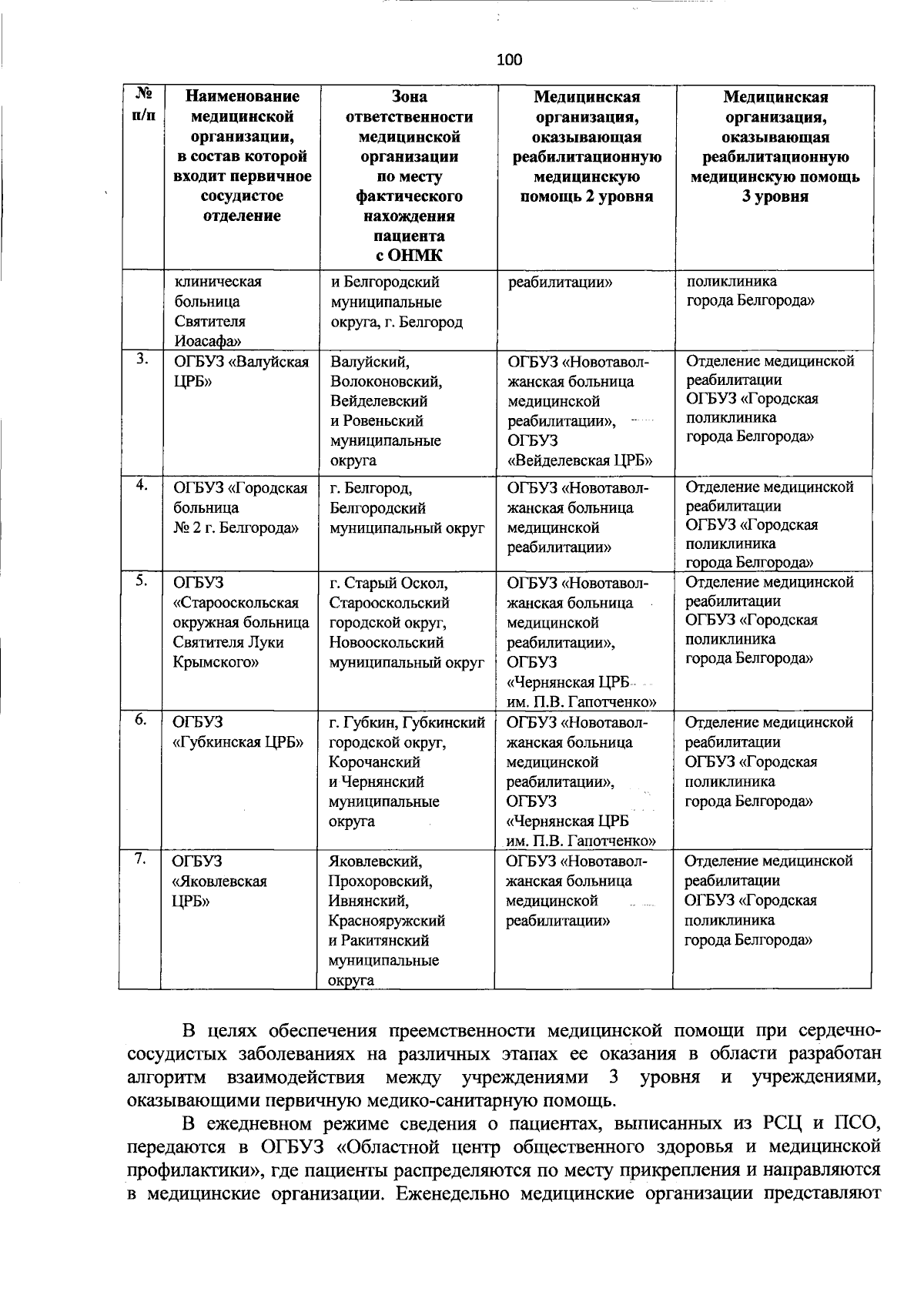 100

| № п/п | Наименование медицинской организации, в состав которой входит первичное сосудистое отделение | Зона ответственности медицинской организации по месту фактического нахождения пациента с ОНМК | Медицинская организация, оказывающая реабилитационную медицинскую помощь 2 уровня | Медицинская организация, оказывающая реабилитационную медицинскую помощь 3 уровня |
|---|---|---|---|---|
|  | клиническая больница Святителя Иоасафа» | и Белгородский муниципальные округа, г. Белгород | реабилитации» | поликлиника города Белгорода» |
| 3. | ОГБУЗ «Валуйская ЦРБ» | Валуйский, Волоконовский, Вейделевский и Ровеньский муниципальные округа | ОГБУЗ «Новотаволжанская больница медицинской реабилитации», ОГБУЗ «Вейделевская ЦРБ» | Отделение медицинской реабилитации ОГБУЗ «Городская поликлиника города Белгорода» |
| 4. | ОГБУЗ «Городская больница № 2 г. Белгорода» | г. Белгород, Белгородский муниципальный округ | ОГБУЗ «Новотаволжанская больница медицинской реабилитации» | Отделение медицинской реабилитации ОГБУЗ «Городская поликлиника города Белгорода» |
| 5. | ОГБУЗ «Старооскольская окружная больница Святителя Луки Крымского» | г. Старый Оскол, Старооскольский городской округ, Новооскольский муниципальный округ | ОГБУЗ «Новотаволжанская больница медицинской реабилитации», ОГБУЗ «Чернянская ЦРБ им. П.В. Гапотченко» | Отделение медицинской реабилитации ОГБУЗ «Городская поликлиника города Белгорода» |
| 6. | ОГБУЗ «Губкинская ЦРБ» | г. Губкин, Губкинский городской округ, Корочанский и Чернянский муниципальные округа | ОГБУЗ «Новотаволжанская больница медицинской реабилитации», ОГБУЗ «Чернянская ЦРБ им. П.В. Гапотченко» | Отделение медицинской реабилитации ОГБУЗ «Городская поликлиника города Белгорода» |
| 7. | ОГБУЗ «Яковлевская ЦРБ» | Яковлевский, Прохоровский, Ивнянский, Краснояружский и Ракитянский муниципальные округа | ОГБУЗ «Новотаволжанская больница медицинской реабилитации» | Отделение медицинской реабилитации ОГБУЗ «Городская поликлиника города Белгорода» |

В целях обеспечения преемственности медицинской помощи при сердечно-сосудистых заболеваниях на различных этапах ее оказания в области разработан алгоритм взаимодействия между учреждениями 3 уровня и учреждениями, оказывающими первичную медико-санитарную помощь.

В ежедневном режиме сведения о пациентах, выписанных из РСЦ и ПСО, передаются в ОГБУЗ «Областной центр общественного здоровья и медицинской профилактики», где пациенты распределяются по месту прикрепления и направляются в медицинские организации. Еженедельно медицинские организации представляют